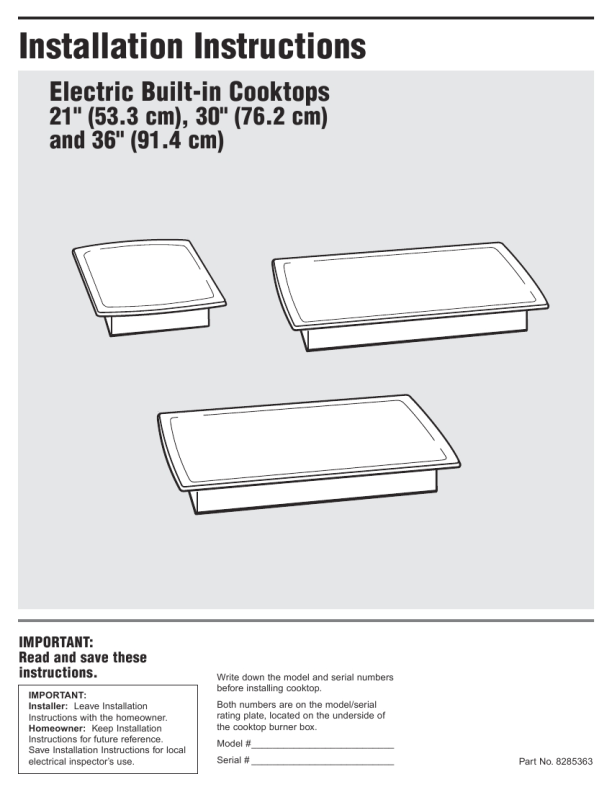 Installation Instructions

Electric Built-in Cooktops
21" (53.3 cm), 30" (76.2 cm)
and 36" (91.4 cm)

IMPORTANT:
Read and save these instructions.

IMPORTANT:
Installer: Leave Installation Instructions with the homeowner.
Homeowner: Keep Installation Instructions for future reference.
Save Installation Instructions for local electrical inspector's use.

Write down the model and serial numbers before installing cooktop.

Both numbers are on the model/serial rating plate, located on the underside of the cooktop burner box.

Model #____

Serial #____

Part No. 8285363